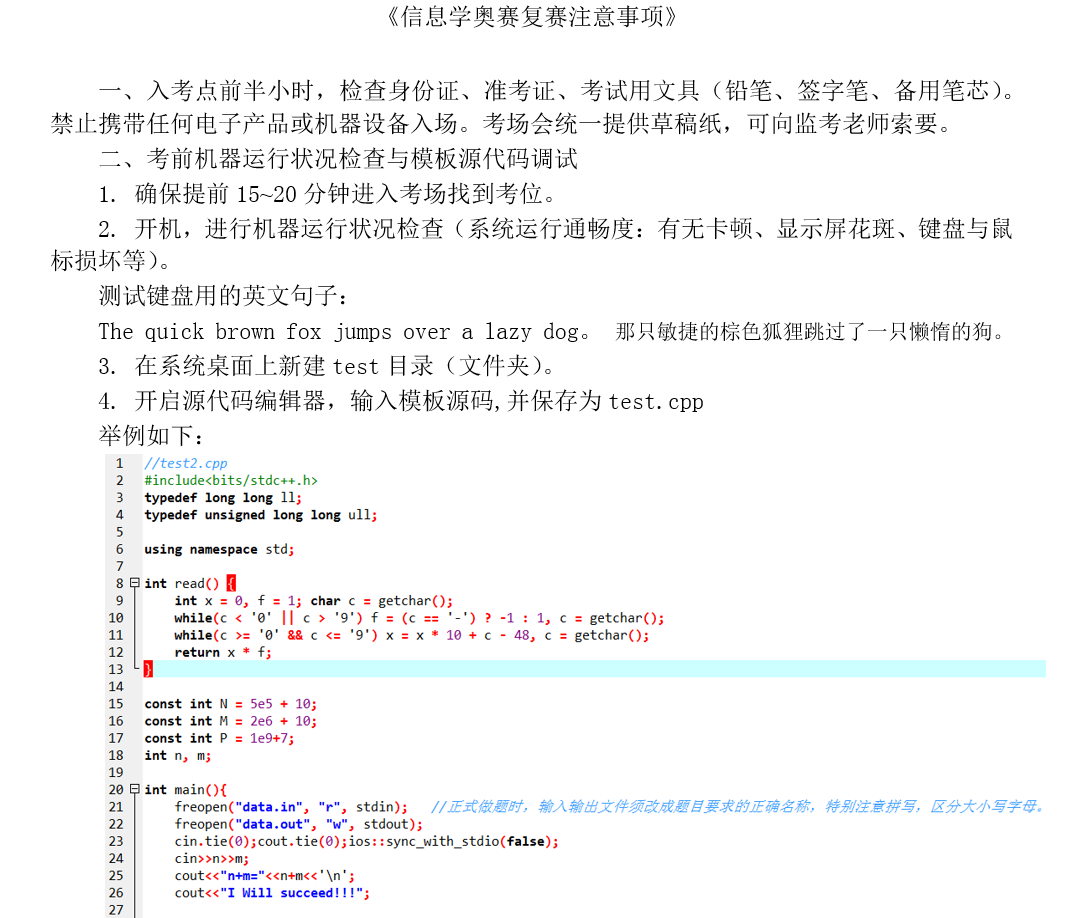 《信息学奥赛复赛注意事项》

一、入考点前半小时，检查身份证、准考证、考试用文具（铅笔、签字笔、备用笔芯）。禁止携带任何电子产品或机器设备入场。考场会统一提供草稿纸，可向监考老师索要。

二、考前机器运行状况检查与模板源代码调试

1. 确保提前15~20分钟进入考场找到考位。

2. 开机，进行机器运行状况检查（系统运行通畅度：有无卡顿、显示屏花斑、键盘与鼠标损坏等）。

测试键盘用的英文句子：

The quick brown fox jumps over a lazy dog。 那只敏捷的棕色狐狸跳过了一只懒惰的狗。

3. 在系统桌面上新建test目录（文件夹）。

4. 开启源代码编辑器，输入模板源码,并保存为test.cpp

举例如下：

1 //test2.cpp
2 #include<bits/stdc++.h>
3 typedef long long ll;
4 typedef unsigned long long ull;
5
6 using namespace std;
7
8 int read() {
9 int x = 0, f = 1; char c = getchar();
10 while(c < '0' || c > '9') f = (c == '-') ? -1 : 1, c = getchar();
11 while(c >= '0' && c <= '9') x = x * 10 + c - 48, c = getchar();
12 return x * f;
13 }
14
15 const int N = 5e5 + 10;
16 const int M = 2e6 + 10;
17 const int P = 1e9+7;
18 int n, m;
19
20 int main(){
21 freopen("data.in", "r", stdin); //正式做题时，输入输出文件须改成题目要求的正确名称，特别注意拼写，区分大小写字母。
22 freopen("data.out", "w", stdout);
23 cin.tie(0);cout.tie(0);ios::sync_with_stdio(false);
24 cin>>n>>m;
25 cout<<"n+m="<<n+m<<'\n';
26 cout<<"I Will succeed!!!";
27